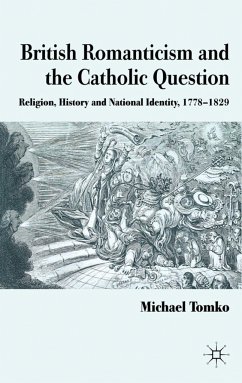 British Romanticism and the Catholic Question

Religion, History and National Identity, 1778–1829

Michael Tomko